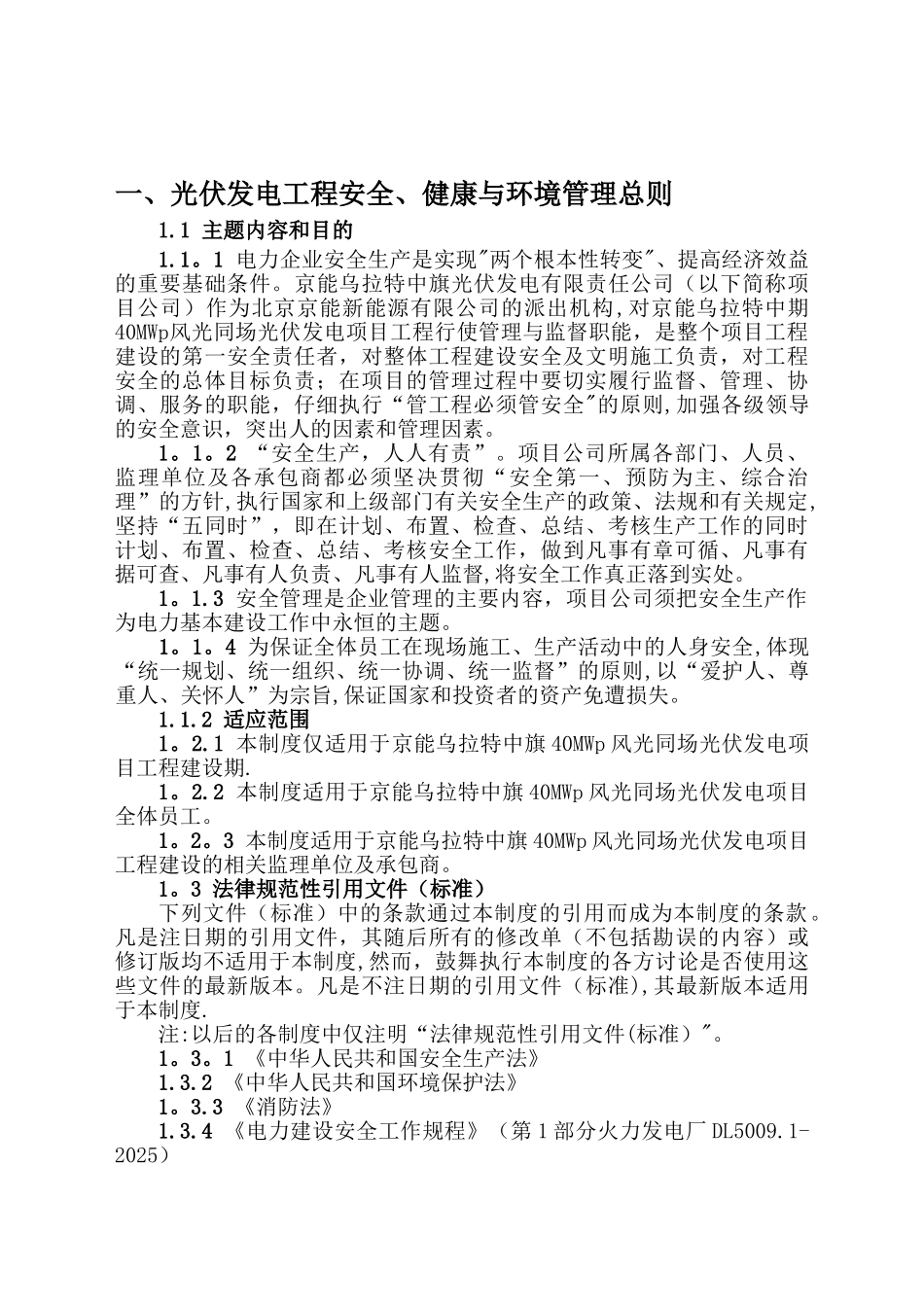 一、光伏发电工程安全、健康与环境管理总则

1.1 主题内容和目的

1.1。1 电力企业安全生产是实现"两个根本性转变"、提高经济效益的重要基础条件。京能乌拉特中旗光伏发电有限责任公司（以下简称项目公司）作为北京京能新能源有限公司的派出机构，对京能乌拉特中期40MWp风光同场光伏发电项目工程行使管理与监督职能，是整个项目工程建设的第一安全责任者，对整体工程建设安全及文明施工负责，对工程安全的总体目标负责；在项目的管理过程中要切实履行监督、管理、协调、服务的职能，仔细执行“管工程必须管安全"的原则,加强各级领导的安全意识，突出人的因素和管理因素。

1。1。2 “安全生产，人人有责”。项目公司所属各部门、人员、监理单位及各承包商都必须坚决贯彻“安全第一、预防为主、综合治理”的方针,执行国家和上级部门有关安全生产的政策、法规和有关规定,坚持“五同时”，即在计划、布置、检查、总结、考核生产工作的同时计划、布置、检查、总结、考核安全工作，做到凡事有章可循、凡事有据可查、凡事有人负责、凡事有人监督,将安全工作真正落到实处。

1。1.3 安全管理是企业管理的主要内容，项目公司须把安全生产作为电力基本建设工作中永恒的主题。

1。1。4 为保证全体员工在现场施工、生产活动中的人身安全,体现“统一规划、统一组织、统一协调、统一监督”的原则,以“爱护人、尊重人、关怀人”为宗旨,保证国家和投资者的资产免遭损失。

1.1.2 适应范围

1。2.1 本制度仅适用于京能乌拉特中旗40MWp风光同场光伏发电项目工程建设期.

1。2.2 本制度适用于京能乌拉特中旗40MWp风光同场光伏发电项目全体员工。

1。2。3 本制度适用于京能乌拉特中旗40MWp风光同场光伏发电项目工程建设的相关监理单位及承包商。

1。3 法律规范性引用文件（标准）

下列文件（标准）中的条款通过本制度的引用而成为本制度的条款。凡是注日期的引用文件，其随后所有的修改单（不包括勘误的内容）或修订版均不适用于本制度,然而，鼓舞执行本制度的各方讨论是否使用这些文件的最新版本。凡是不注日期的引用文件（标准),其最新版本适用于本制度.

注:以后的各制度中仅注明“法律规范性引用文件(标准）"。

1。3。1 《中华人民共和国安全生产法》

1.3.2 《中华人民共和国环境保护法》

1。3.3 《消防法》

1.3.4 《电力建设安全工作规程》（第1部分火力发电厂DL5009.1-2025）